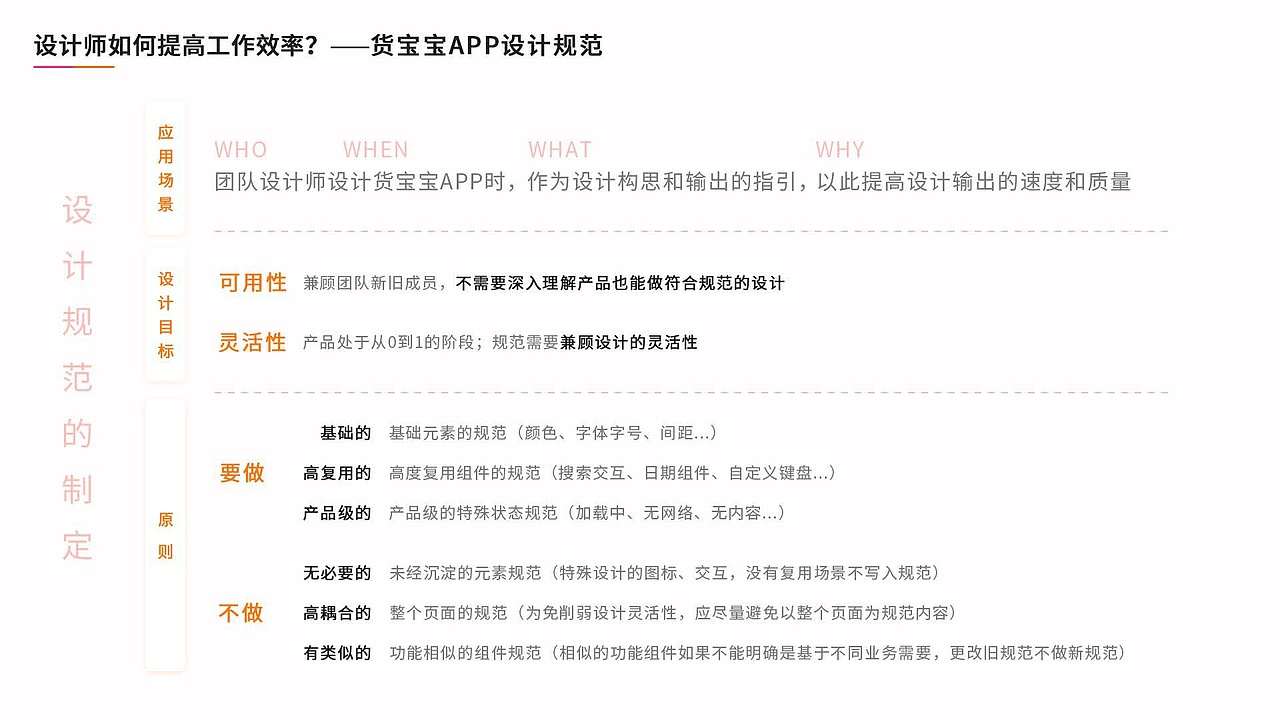 设计师如何提高工作效率？——货宝宝APP设计规范

设计规范的制定

应用场景

WHO WHEN WHAT WHY

团队设计师设计货宝宝APP时，作为设计构思和输出的指引，以此提高设计输出的速度和质量

设计目标

可用性 兼顾团队新旧成员，不需要深入理解产品也能做符合规范的设计

灵活性 产品处于从0到1的阶段；规范需要兼顾设计的灵活性

原则

要做

基础的 基础元素的规范（颜色、字体字号、间距...）

高复用的 高度复用组件的规范（搜索交互、日期组件、自定义键盘...）

产品级的 产品级的特殊状态规范（加载中、无网络、无内容...）

不做

无必要的 未经沉淀的元素规范（特殊设计的图标、交互，没有复用场景不写入规范）

高耦合的 整个页面的规范（为免削弱设计灵活性，应尽量避免以整个页面为规范内容）

有类似的 功能相似的组件规范（相似的功能组件如果不能明确是基于不同业务需要，更改旧规范不做新规范）